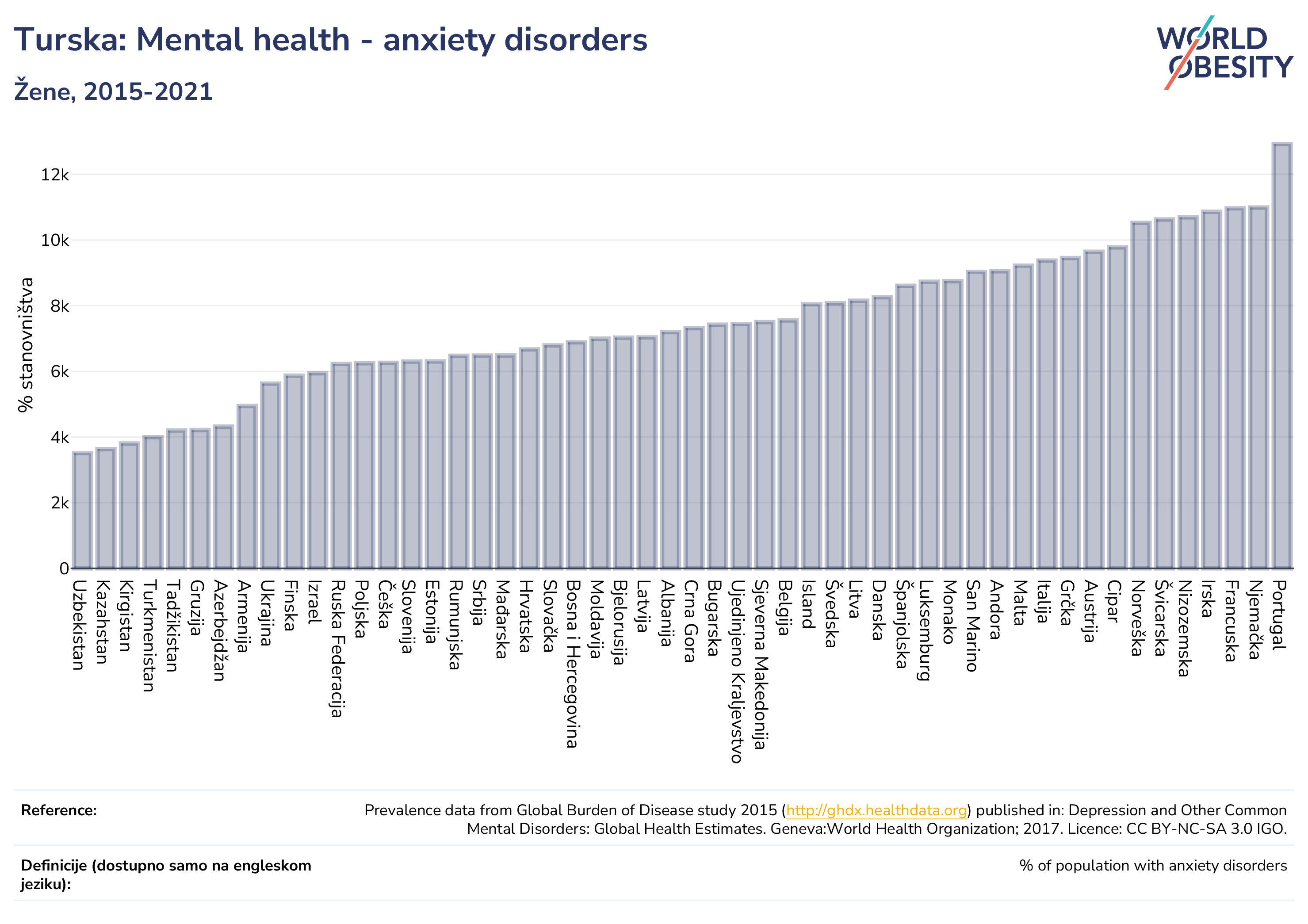 Turska: Mental health - anxiety disorders

Žene, 2015-2021

WORLD OBESITY

% stanovništva

12k
10k
8k
6k
4k
2k
0

Uzbekistan
Kazahstan
Kirgistan
Turkmenistan
Tadžikistan
Gruzija
Azerbejdžan
Armenija
Ukrajina
Finska
Izrael
Ruska Federacija
Poljska
Češka
Slovenija
Estonija
Rumunjska
Srbija
Mađarska
Hrvatska
Slovačka
Bosna i Hercegovina
Moldavija
Bjelorusija
Latvija
Albanija
Crna Gora
Bugarska
Ujedinjeno Kraljevstvo
Sjeverna Makedonija
Belgija
Island
Švedska
Litva
Danska
Španjolska
Luksemburg
Monako
San Marino
Andora
Malta
Italija
Grčka
Austrija
Cipar
Norveška
Švicarska
Nizozemska
Irska
Francuska
Njemačka
Portugal

Reference:
Prevalence data from Global Burden of Disease study 2015 (http://ghdx.healthdata.org) published in: Depression and Other Common Mental Disorders: Global Health Estimates. Geneva:World Health Organization; 2017. Licence: CC BY-NC-SA 3.0 IGO.

Definicije (dostupno samo na engleskom jeziku):
% of population with anxiety disorders